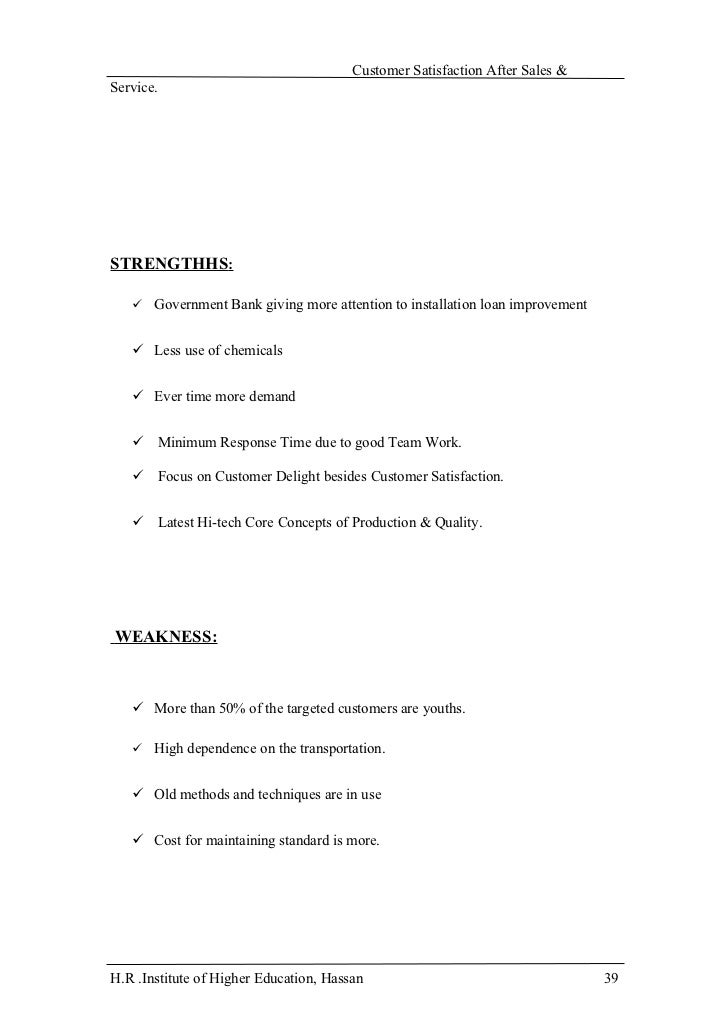 Customer Satisfaction After Sales & Service.

STRENGTHHS:

✓ Government Bank giving more attention to installation loan improvement

✓ Less use of chemicals

✓ Ever time more demand

✓ Minimum Response Time due to good Team Work.

✓ Focus on Customer Delight besides Customer Satisfaction.

✓ Latest Hi-tech Core Concepts of Production & Quality.

WEAKNESS:

✓ More than 50% of the targeted customers are youths.

✓ High dependence on the transportation.

✓ Old methods and techniques are in use

✓ Cost for maintaining standard is more.

H.R .Institute of Higher Education, Hassan 39